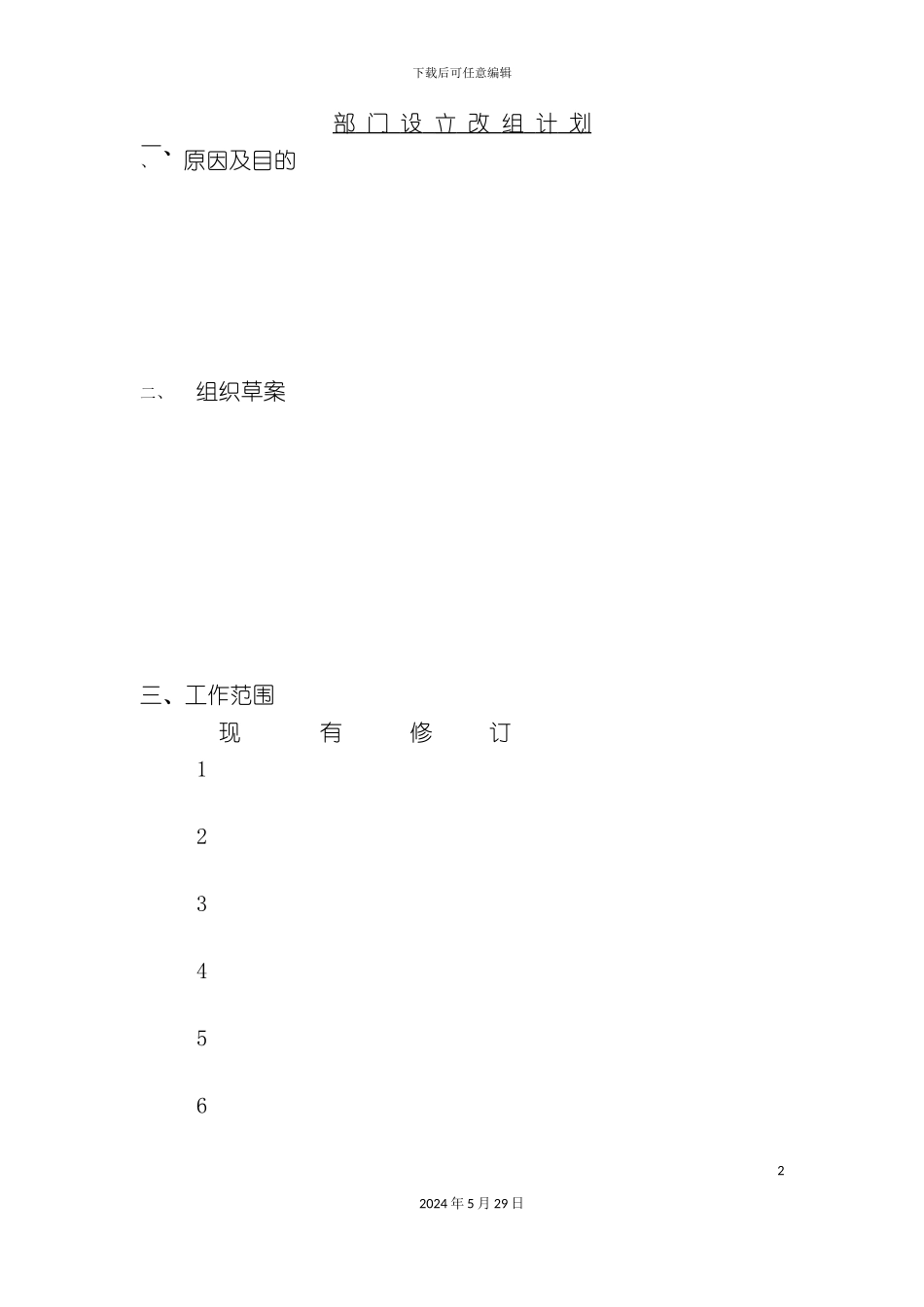 下载后可任意编辑

部门设立改组计划

一、原因及目的

二、　组织草案

三、工作范围

现　有　修　订

1

2

3

4

5

6

2

2024年5月29日